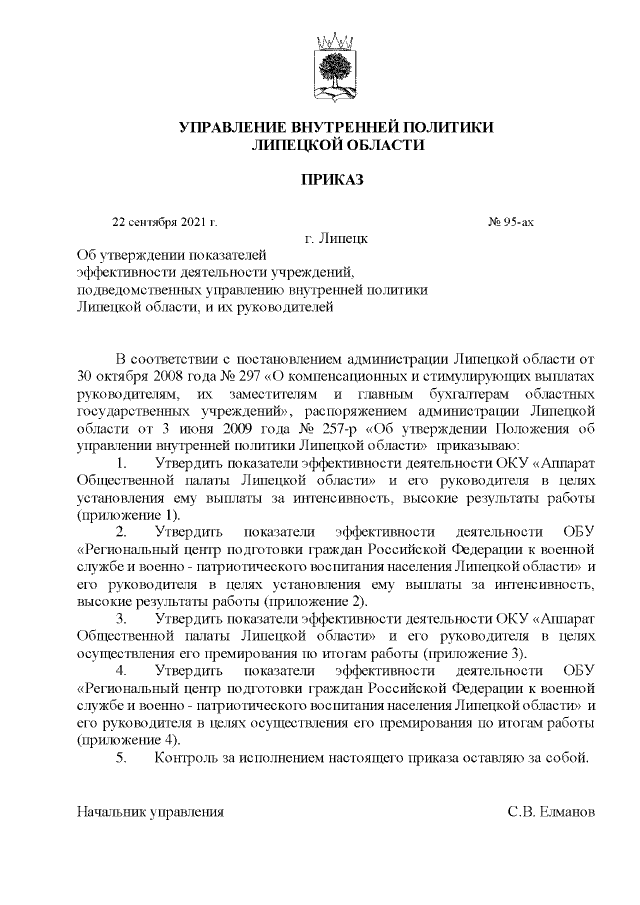 УПРАВЛЕНИЕ ВНУТРЕННЕЙ ПОЛИТИКИ
ЛИПЕЦКОЙ ОБЛАСТИ

ПРИКАЗ

22 сентября 2021 г. № 95-ах

г. Липецк

Об утверждении показателей эффективности деятельности учреждений, подведомственных управлению внутренней политики Липецкой области, и их руководителей

В соответствии с постановлением администрации Липецкой области от 30 октября 2008 года № 297 «О компенсационных и стимулирующих выплатах руководителям, их заместителям и главным бухгалтерам областных государственных учреждений», распоряжением администрации Липецкой области от 3 июня 2009 года № 257-р «Об утверждении Положения об управлении внутренней политики Липецкой области» приказываю:

1. Утвердить показатели эффективности деятельности ОКУ «Аппарат Общественной палаты Липецкой области» и его руководителя в целях установления ему выплаты за интенсивность, высокие результаты работы (приложение 1).

2. Утвердить показатели эффективности деятельности ОБУ «Региональный центр подготовки граждан Российской Федерации к военной службе и военно - патриотического воспитания населения Липецкой области» и его руководителя в целях установления ему выплаты за интенсивность, высокие результаты работы (приложение 2).

3. Утвердить показатели эффективности деятельности ОКУ «Аппарат Общественной палаты Липецкой области» и его руководителя в целях осуществления его премирования по итогам работы (приложение 3).

4. Утвердить показатели эффективности деятельности ОБУ «Региональный центр подготовки граждан Российской Федерации к военной службе и военно - патриотического воспитания населения Липецкой области» и его руководителя в целях осуществления его премирования по итогам работы (приложение 4).

5. Контроль за исполнением настоящего приказа оставляю за собой.

Начальник управления С.В. Елманов